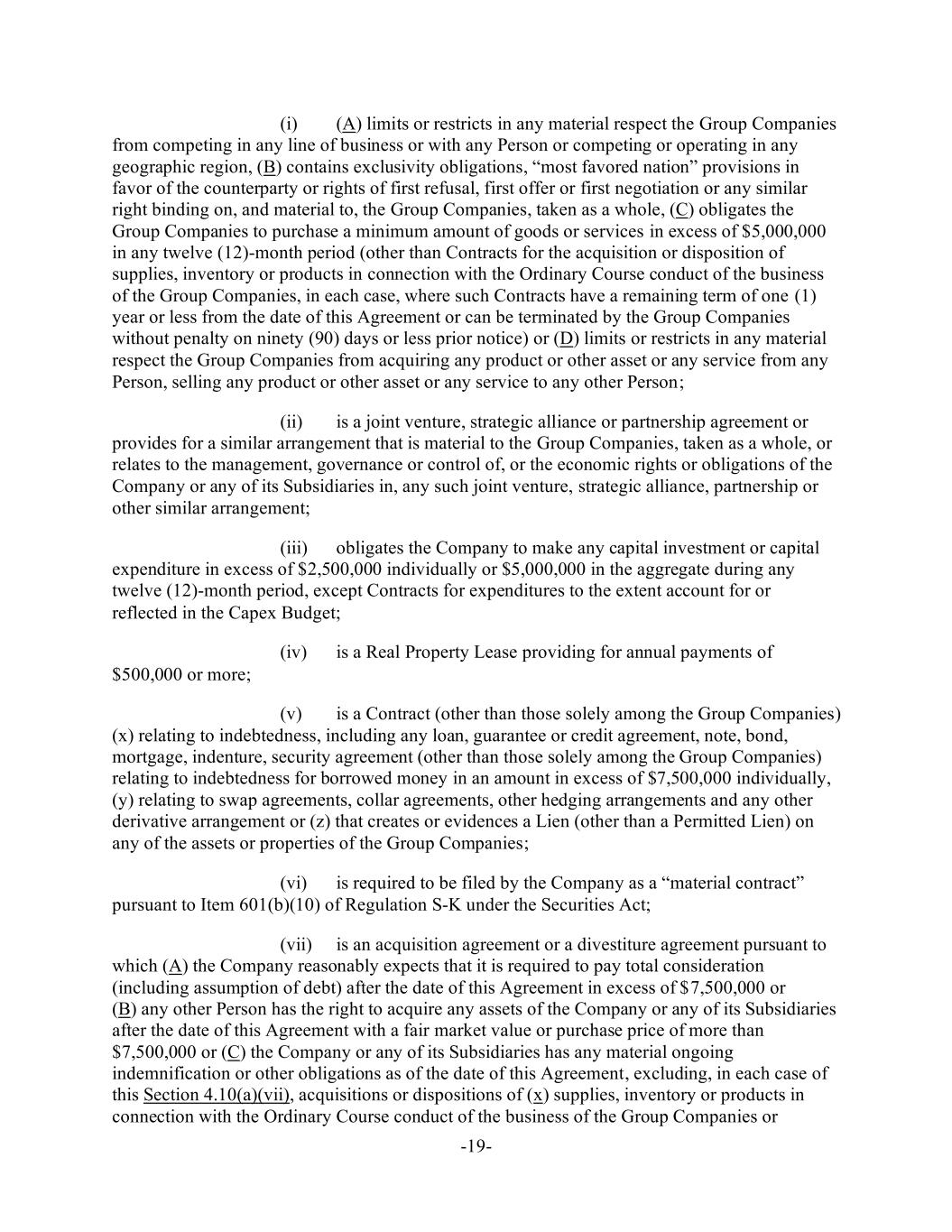 (i) (A) limits or restricts in any material respect the Group Companies from competing in any line of business or with any Person or competing or operating in any geographic region, (B) contains exclusivity obligations, “most favored nation” provisions in favor of the counterparty or rights of first refusal, first offer or first negotiation or any similar right binding on, and material to, the Group Companies, taken as a whole, (C) obligates the Group Companies to purchase a minimum amount of goods or services in excess of \$5,000,000 in any twelve (12)-month period (other than Contracts for the acquisition or disposition of supplies, inventory or products in connection with the Ordinary Course conduct of the business of the Group Companies, in each case, where such Contracts have a remaining term of one (1) year or less from the date of this Agreement or can be terminated by the Group Companies without penalty on ninety (90) days or less prior notice) or (D) limits or restricts in any material respect the Group Companies from acquiring any product or other asset or any service from any Person, selling any product or other asset or any service to any other Person;

(ii) is a joint venture, strategic alliance or partnership agreement or provides for a similar arrangement that is material to the Group Companies, taken as a whole, or relates to the management, governance or control of, or the economic rights or obligations of the Company or any of its Subsidiaries in, any such joint venture, strategic alliance, partnership or other similar arrangement;

(iii) obligates the Company to make any capital investment or capital expenditure in excess of \$2,500,000 individually or \$5,000,000 in the aggregate during any twelve (12)-month period, except Contracts for expenditures to the extent account for or reflected in the Capex Budget;

(iv) is a Real Property Lease providing for annual payments of \$500,000 or more;

(v) is a Contract (other than those solely among the Group Companies) (x) relating to indebtedness, including any loan, guarantee or credit agreement, note, bond, mortgage, indenture, security agreement (other than those solely among the Group Companies) relating to indebtedness for borrowed money in an amount in excess of \$7,500,000 individually, (y) relating to swap agreements, collar agreements, other hedging arrangements and any other derivative arrangement or (z) that creates or evidences a Lien (other than a Permitted Lien) on any of the assets or properties of the Group Companies;

(vi) is required to be filed by the Company as a “material contract” pursuant to Item 601(b)(10) of Regulation S-K under the Securities Act;

(vii) is an acquisition agreement or a divestiture agreement pursuant to which (A) the Company reasonably expects that it is required to pay total consideration (including assumption of debt) after the date of this Agreement in excess of \$7,500,000 or (B) any other Person has the right to acquire any assets of the Company or any of its Subsidiaries after the date of this Agreement with a fair market value or purchase price of more than \$7,500,000 or (C) the Company or any of its Subsidiaries has any material ongoing indemnification or other obligations as of the date of this Agreement, excluding, in each case of this Section 4.10(a)(vii), acquisitions or dispositions of (x) supplies, inventory or products in connection with the Ordinary Course conduct of the business of the Group Companies or

-19-